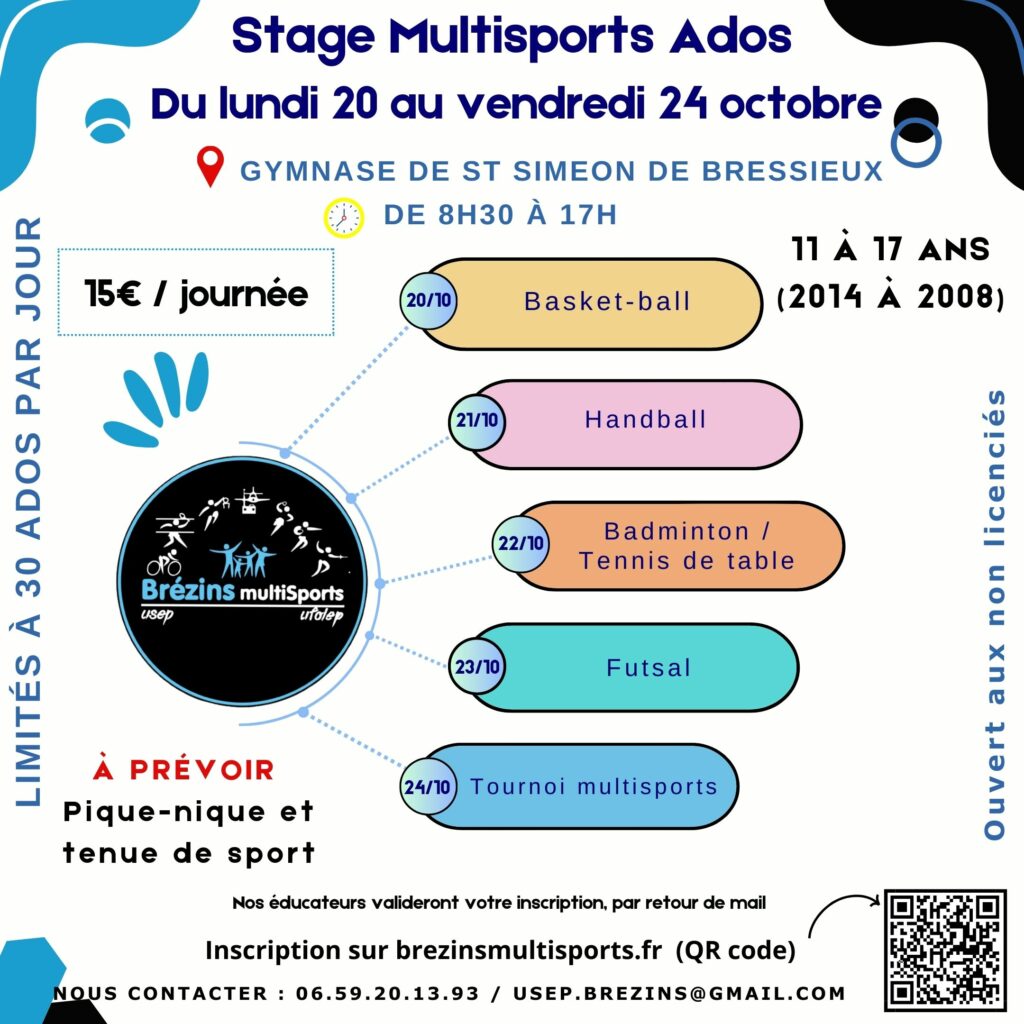 Stage Multisports Ados

Du lundi 20 au vendredi 24 octobre

GYMNASE DE ST SIMEON DE BRESSIEUX

DE 8H30 À 17H

LIMITÉS À 30 ADOS PAR JOUR

15€ / journée

11 À 17 ANS (2014 À 2008)

20/10 Basket-ball

21/10 Handball

22/10 Badminton / Tennis de table

23/10 Futsal

24/10 Tournoi multisports

Brézins multiSports
usep ufolep

Ouvert aux non licenciés

À PRÉVOIR
Pique-nique et tenue de sport

Nos éducateurs valideront votre inscription, par retour de mail

Inscription sur brezinsmultisports.fr (QR code)

NOUS CONTACTER : 06.59.20.13.93 / USEP.BREZINS@GMAIL.COM